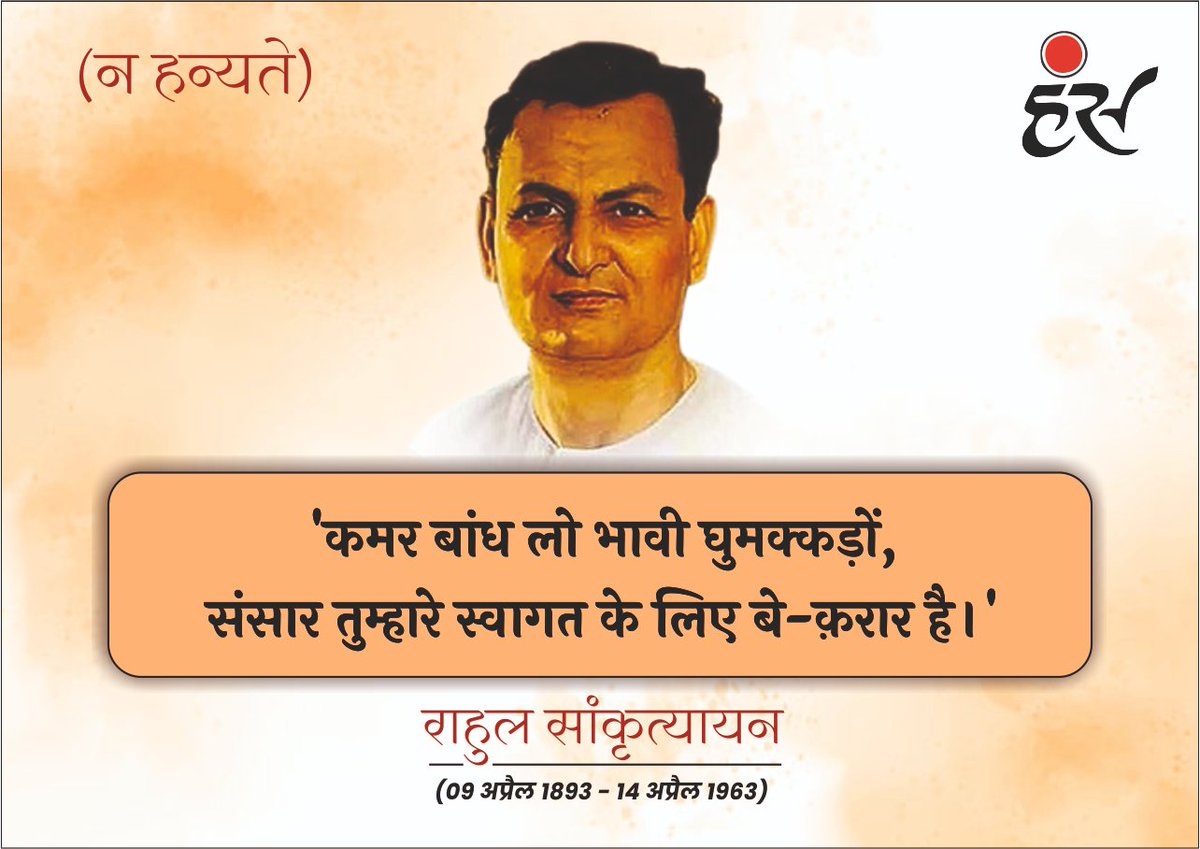 (न हन्यते)

हंस

'कमर बांध लो भावी घुमक्कड़ों, संसार तुम्हारे स्वागत के लिए बे-क़रार है।'

राहुल सांकृत्यायन

(09 अप्रैल 1893 - 14 अप्रैल 1963)